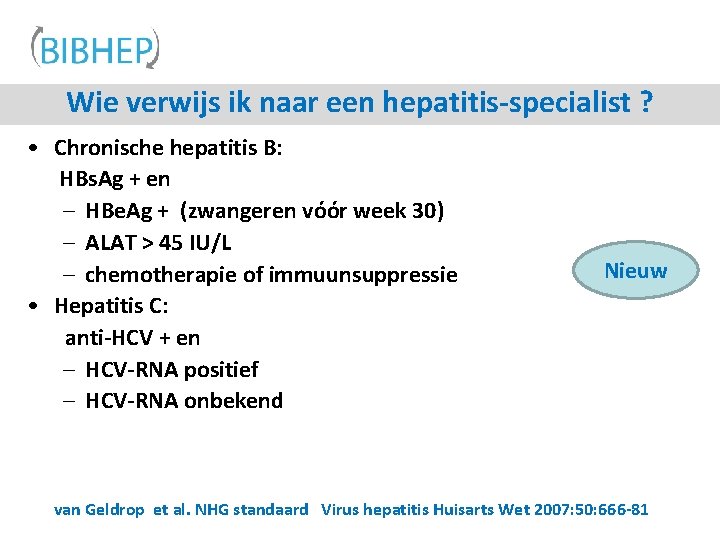 BIBHEP

Wie verwijs ik naar een hepatitis-specialist ?

• Chronische hepatitis B:
HBsAg + en
– HBeAg + (zwangeren vóór week 30)
– ALAT > 45 IU/L
– chemotherapie of immuunsuppressie

Nieuw

• Hepatitis C:
anti-HCV + en
– HCV-RNA positief
– HCV-RNA onbekend

van Geldrop et al. NHG standaard Virus hepatitis Huisarts Wet 2007:50:666-81